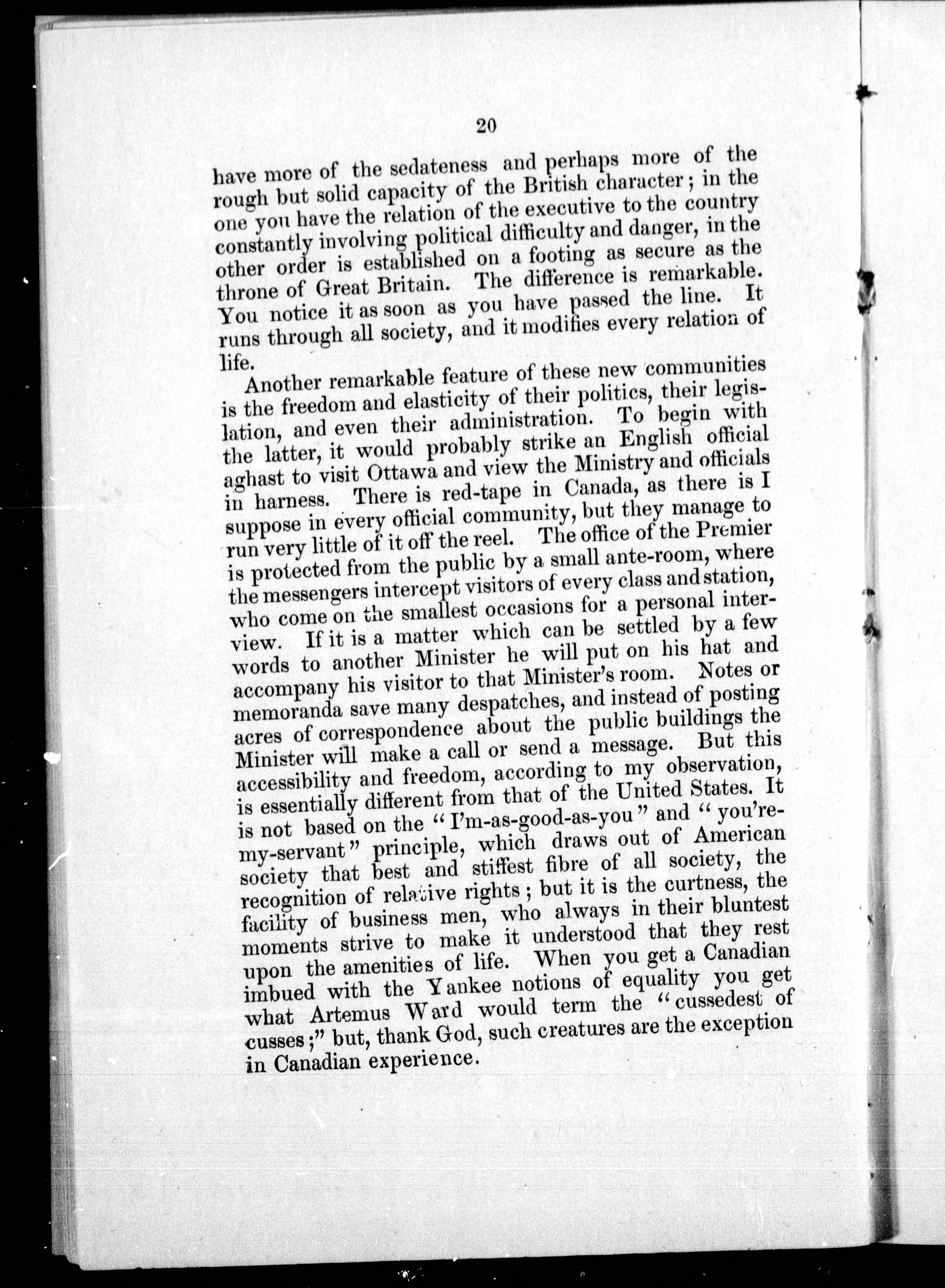 20

have more of the sedateness and perhaps more of the rough but solid capacity of the British character; in the one you have the relation of the executive to the country constantly involving political difficulty and danger, in the other order is established on a footing as secure as the throne of Great Britain. The difference is remarkable. You notice it as soon as you have passed the line. It runs through all society, and it modifies every relation of life.

Another remarkable feature of these new communities is the freedom and elasticity of their politics, their legislation, and even their administration. To begin with the latter, it would probably strike an English official aghast to visit Ottawa and view the Ministry and officials in harness. There is red-tape in Canada, as there is I suppose in every official community, but they manage to run very little of it off the reel. The office of the Premier is protected from the public by a small ante-room, where the messengers intercept visitors of every class and station, who come on the smallest occasions for a personal interview. If it is a matter which can be settled by a few words to another Minister he will put on his hat and accompany his visitor to that Minister's room. Notes or memoranda save many despatches, and instead of posting acres of correspondence about the public buildings the Minister will make a call or send a message. But this accessibility and freedom, according to my observation, is essentially different from that of the United States. It is not based on the "I'm-as-good-as-you" and "you're-my-servant" principle, which draws out of American society that best and stiffest fibre of all society, the recognition of relative rights; but it is the curtness, the facility of business men, who always in their bluntest moments strive to make it understood that they rest upon the amenities of life. When you get a Canadian imbued with the Yankee notions of equality you get what Artemus Ward would term the "cussedest of cusses;" but, thank God, such creatures are the exception in Canadian experience.